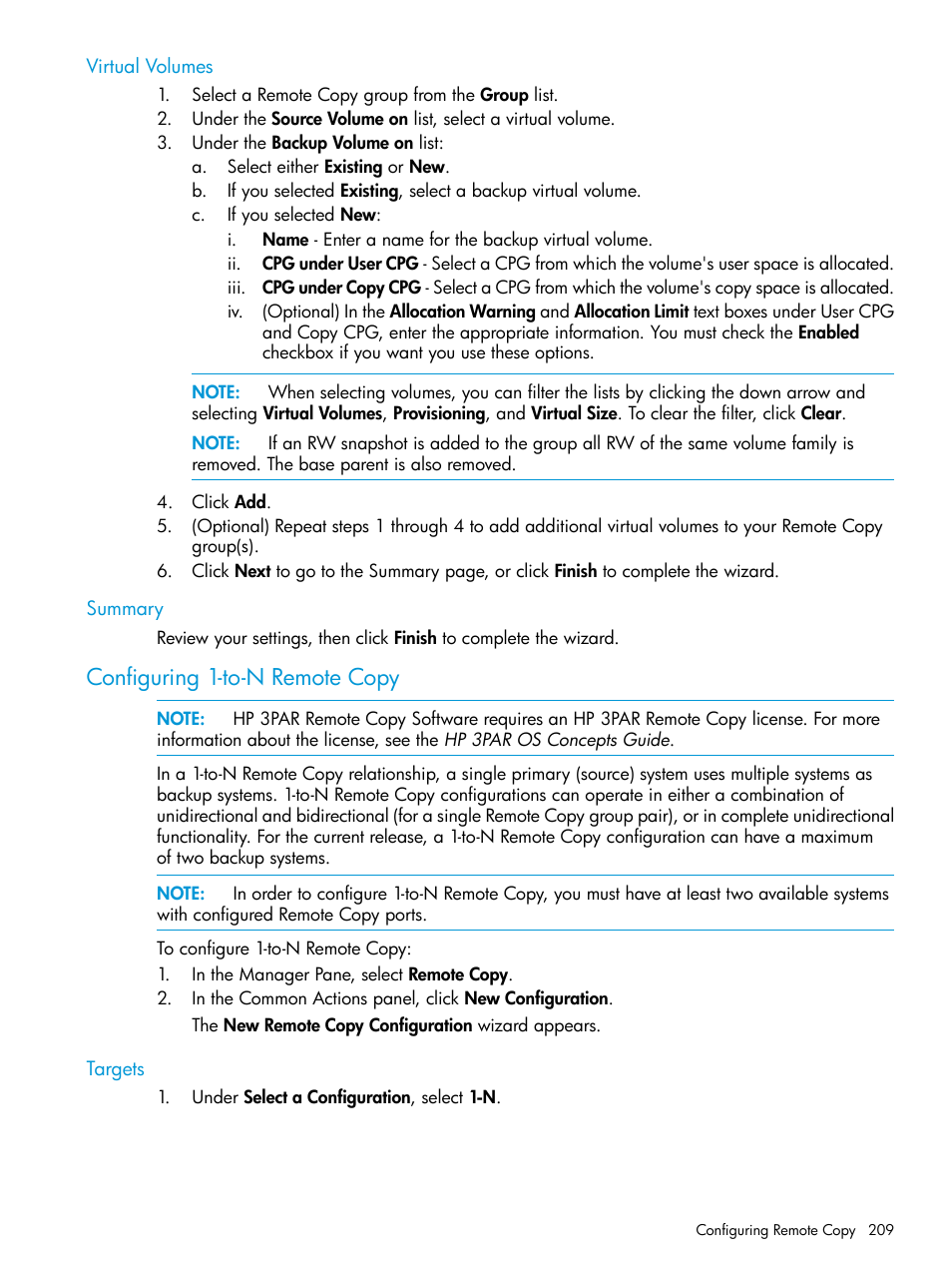 Virtual Volumes

1. Select a Remote Copy group from the Group list.
2. Under the Source Volume on list, select a virtual volume.
3. Under the Backup Volume on list:
a. Select either Existing or New.
b. If you selected Existing, select a backup virtual volume.
c. If you selected New:
i. Name - Enter a name for the backup virtual volume.
ii. CPG under User CPG - Select a CPG from which the volume's user space is allocated.
iii. CPG under Copy CPG - Select a CPG from which the volume's copy space is allocated.
iv. (Optional) In the Allocation Warning and Allocation Limit text boxes under User CPG and Copy CPG, enter the appropriate information. You must check the Enabled checkbox if you want you use these options.

NOTE: When selecting volumes, you can filter the lists by clicking the down arrow and selecting Virtual Volumes, Provisioning, and Virtual Size. To clear the filter, click Clear.

NOTE: If an RW snapshot is added to the group all RW of the same volume family is removed. The base parent is also removed.

4. Click Add.
5. (Optional) Repeat steps 1 through 4 to add additional virtual volumes to your Remote Copy group(s).
6. Click Next to go to the Summary page, or click Finish to complete the wizard.

Summary

Review your settings, then click Finish to complete the wizard.

Configuring 1-to-N Remote Copy

NOTE: HP 3PAR Remote Copy Software requires an HP 3PAR Remote Copy license. For more information about the license, see the HP 3PAR OS Concepts Guide.

In a 1-to-N Remote Copy relationship, a single primary (source) system uses multiple systems as backup systems. 1-to-N Remote Copy configurations can operate in either a combination of unidirectional and bidirectional (for a single Remote Copy group pair), or in complete unidirectional functionality. For the current release, a 1-to-N Remote Copy configuration can have a maximum of two backup systems.

NOTE: In order to configure 1-to-N Remote Copy, you must have at least two available systems with configured Remote Copy ports.

To configure 1-to-N Remote Copy:
1. In the Manager Pane, select Remote Copy.
2. In the Common Actions panel, click New Configuration.
The New Remote Copy Configuration wizard appears.

Targets

1. Under Select a Configuration, select 1-N.

Configuring Remote Copy 209